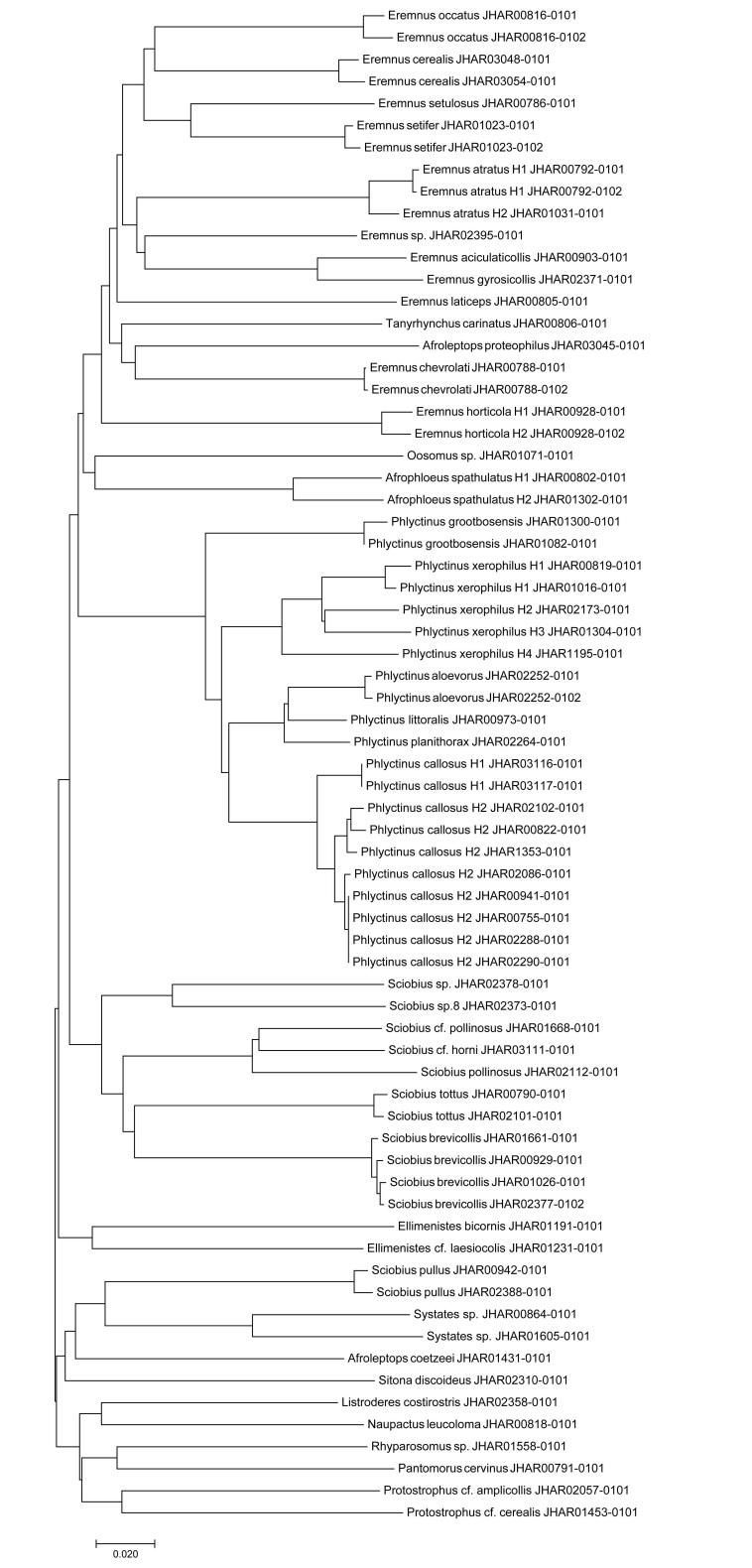 Eremnus occatus JHAR00816-0101
Eremnus occatus JHAR00816-0102
Eremnus cerealis JHAR03048-0101
Eremnus cerealis JHAR03054-0101
Eremnus setulosus JHAR00786-0101
Eremnus setifer JHAR01023-0101
Eremnus setifer JHAR01023-0102
Eremnus atratus H1 JHAR00792-0101
Eremnus atratus H1 JHAR00792-0102
Eremnus atratus H2 JHAR01031-0101
Eremnus sp. JHAR02395-0101
Eremnus aciculaticollis JHAR00903-0101
Eremnus gyrosicollis JHAR02371-0101
Eremnus laticeps JHAR00805-0101
Tanyrhynchus carinatus JHAR00806-0101
Afroleptops proteophilus JHAR03045-0101
Eremnus chevrolati JHAR00788-0101
Eremnus chevrolati JHAR00788-0102
Eremnus horticola H1 JHAR00928-0101
Eremnus horticola H2 JHAR00928-0102
Oosomus sp. JHAR01071-0101
Afrophloeus spathulatus H1 JHAR00802-0101
Afrophloeus spathulatus H2 JHAR01302-0101
Phlyctinus grootbosensis JHAR01300-0101
Phlyctinus grootbosensis JHAR01082-0101
Phlyctinus xerophilus H1 JHAR00819-0101
Phlyctinus xerophilus H1 JHAR01016-0101
Phlyctinus xerophilus H2 JHAR02173-0101
Phlyctinus xerophilus H3 JHAR01304-0101
Phlyctinus xerophilus H4 JHAR1195-0101
Phlyctinus aloevorus JHAR02252-0101
Phlyctinus aloevorus JHAR02252-0102
Phlyctinus littoralis JHAR00973-0101
Phlyctinus planithorax JHAR02264-0101
Phlyctinus callosus H1 JHAR03116-0101
Phlyctinus callosus H1 JHAR03117-0101
Phlyctinus callosus H2 JHAR02102-0101
Phlyctinus callosus H2 JHAR00822-0101
Phlyctinus callosus H2 JHAR1353-0101
Phlyctinus callosus H2 JHAR02086-0101
Phlyctinus callosus H2 JHAR00941-0101
Phlyctinus callosus H2 JHAR00755-0101
Phlyctinus callosus H2 JHAR02288-0101
Phlyctinus callosus H2 JHAR02290-0101
Sciobius sp. JHAR02378-0101
Sciobius sp.8 JHAR02373-0101
Sciobius cf. pollinosus JHAR01668-0101
Sciobius cf. horni JHAR03111-0101
Sciobius pollinosus JHAR02112-0101
Sciobius tottus JHAR00790-0101
Sciobius tottus JHAR02101-0101
Sciobius brevicollis JHAR01661-0101
Sciobius brevicollis JHAR00929-0101
Sciobius brevicollis JHAR01026-0101
Sciobius brevicollis JHAR02377-0102
Ellimenistes bicornis JHAR01191-0101
Ellimenistes cf. laesiocolis JHAR01231-0101
Sciobius pullus JHAR00942-0101
Sciobius pullus JHAR02388-0101
Systates sp. JHAR00864-0101
Systates sp. JHAR01605-0101
Afroleptops coetzeei JHAR01431-0101
Sitona discoideus JHAR02310-0101
Listroderes costirostris JHAR02358-0101
Naupactus leucoloma JHAR00818-0101
Rhyparosomus sp. JHAR01558-0101
Pantomorus cervinus JHAR00791-0101
Protostrophus cf. amplicollis JHAR02057-0101
Protostrophus cf. cerealis JHAR01453-0101
0.020